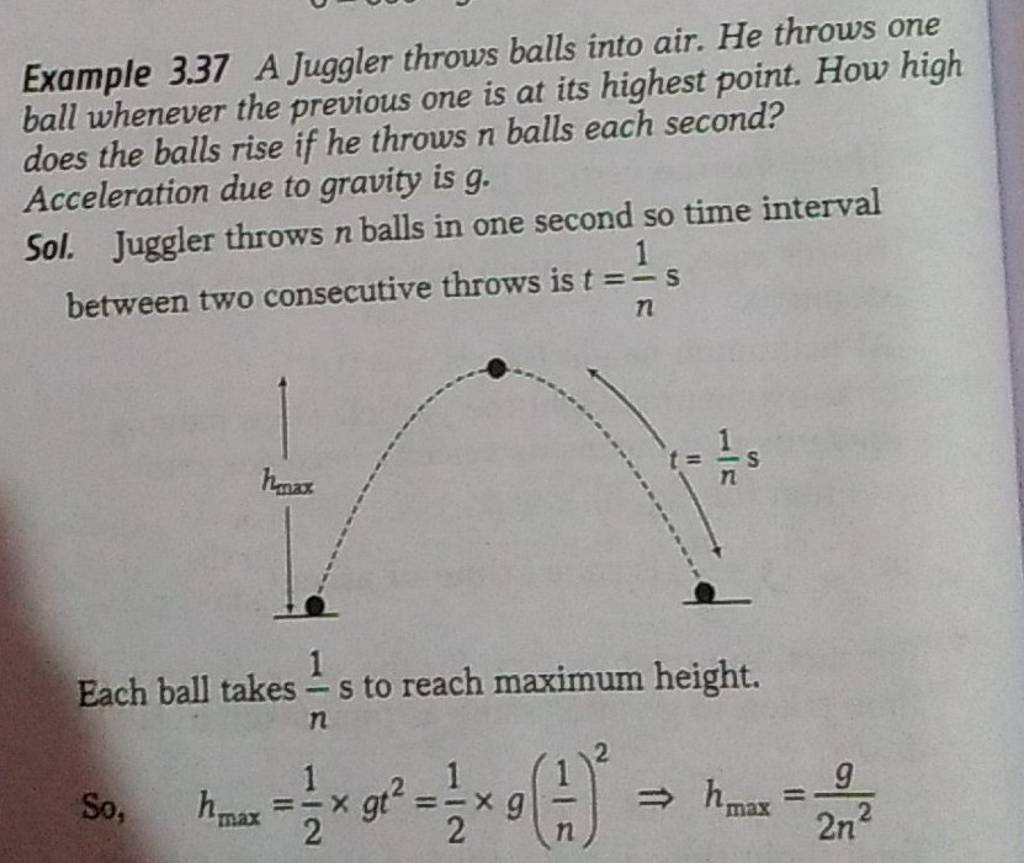 Example 3.37 A Juggler throws balls into air. He throws one ball whenever the previous one is at its highest point. How high does the balls rise if he throws $n$ balls each second? Acceleration due to gravity is $g$.

Sol. Juggler throws $n$ balls in one second so time interval between two consecutive throws is $t = \frac{1}{n}$ s

$h_{max}$

$t = \frac{1}{n}$ s

Each ball takes $\frac{1}{n}$ s to reach maximum height.

So, $h_{max} = \frac{1}{2} \times gt^2 = \frac{1}{2} \times g\left(\frac{1}{n}\right)^2 \Rightarrow h_{max} = \frac{g}{2n^2}$